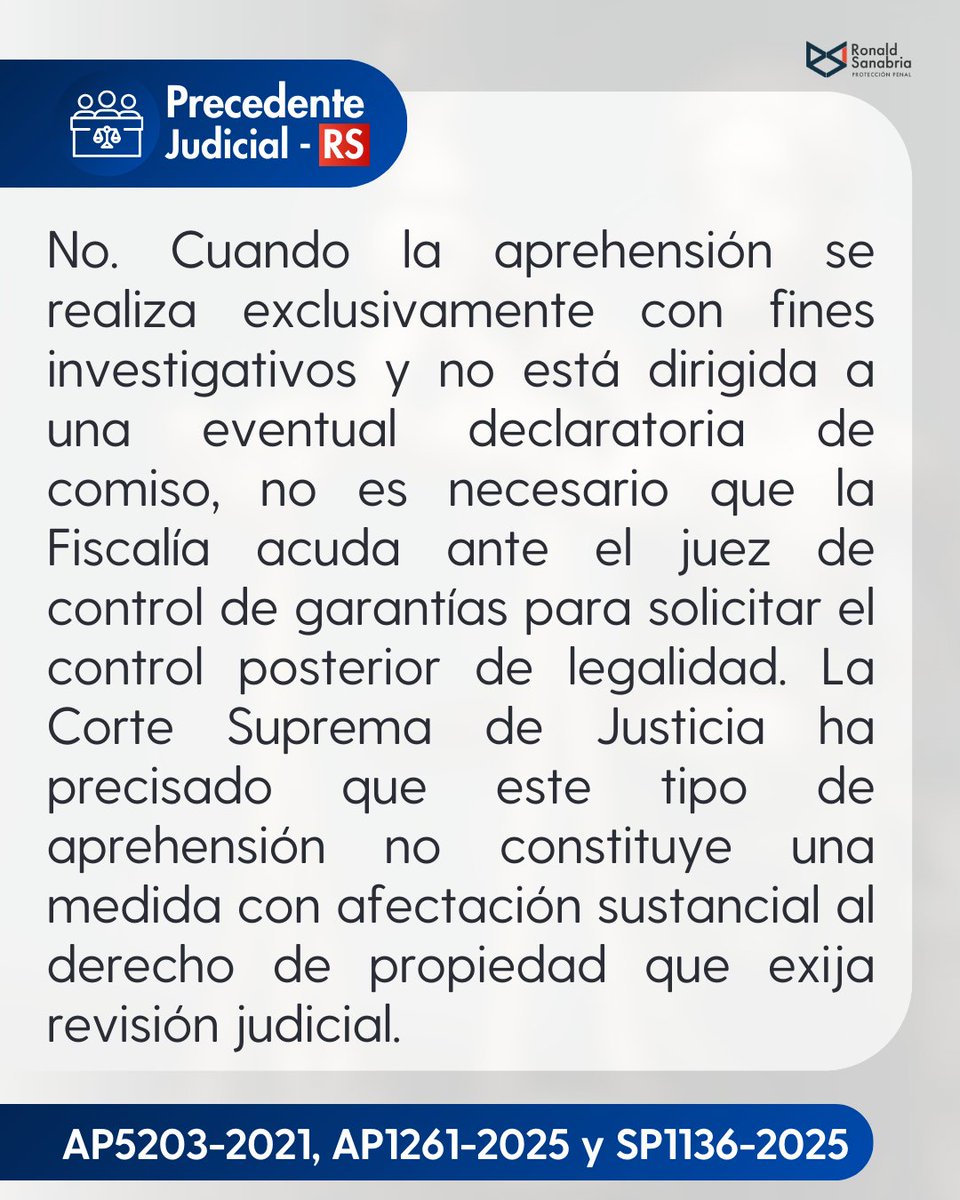 Ronald Sanabria
PROTECCIÓN PENAL

Precedente Judicial - RS

No. Cuando la aprehensión se realiza exclusivamente con fines investigativos y no está dirigida a una eventual declaratoria de comiso, no es necesario que la Fiscalía acuda ante el juez de control de garantías para solicitar el control posterior de legalidad. La Corte Suprema de Justicia ha precisado que este tipo de aprehensión no constituye una medida con afectación sustancial al derecho de propiedad que exija revisión judicial.

AP5203-2021, AP1261-2025 y SP1136-2025